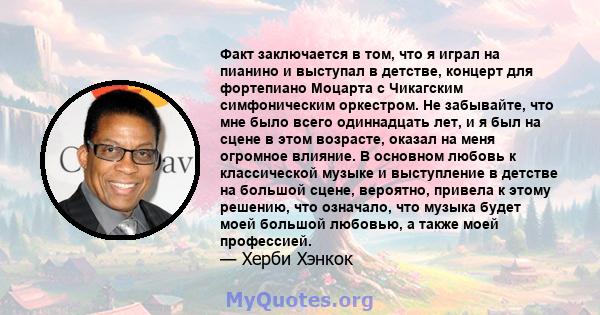 Факт заключается в том, что я играл на пианино и выступал в детстве, концерт для фортепиано Моцарта с Чикагским симфоническим оркестром. Не забывайте, что мне было всего одиннадцать лет, и я был на сцене в этом возрасте, оказал на меня огромное влияние. В основном любовь к классической музыке и выступление в детстве на большой сцене, вероятно, привела к этому решению, что означало, что музыка будет моей большой любовью, а также моей профессией.
— Херби Хэнкок

MyQuotes.org